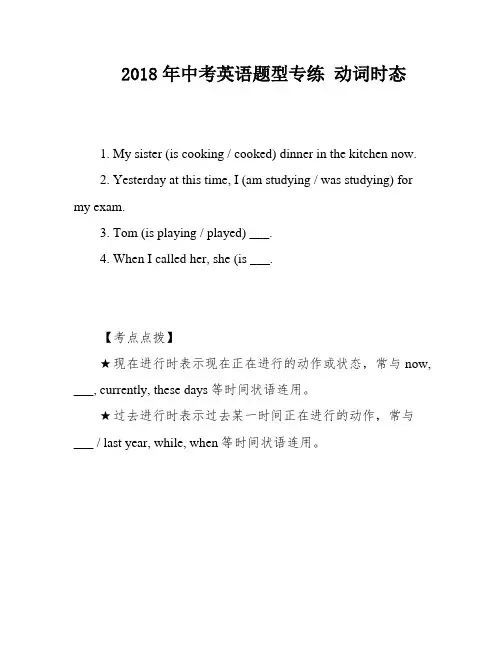 2018 年中考英语题型专练 动词时态

1. My sister (is cooking / cooked) dinner in the kitchen now.

2. Yesterday at this time, I (am studying / was studying) for my exam.

3. Tom (is playing / played) ___.

4. When I called her, she (is ___.

【考点点拨】

★现在进行时表示现在正在进行的动作或状态，常与 now, ___, currently, these days 等时间状语连用。

★过去进行时表示过去某一时间正在进行的动作，常与 ___ / last year, while, when 等时间状语连用。